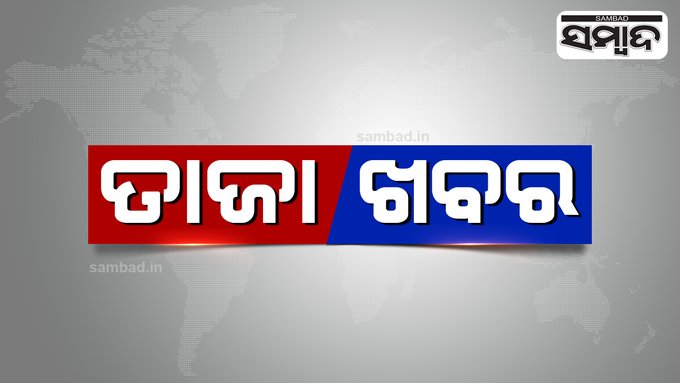 SAMBAD
ସମ୍ବାଦ

sambad.in

ତାଜା ଖବର

sambad.in